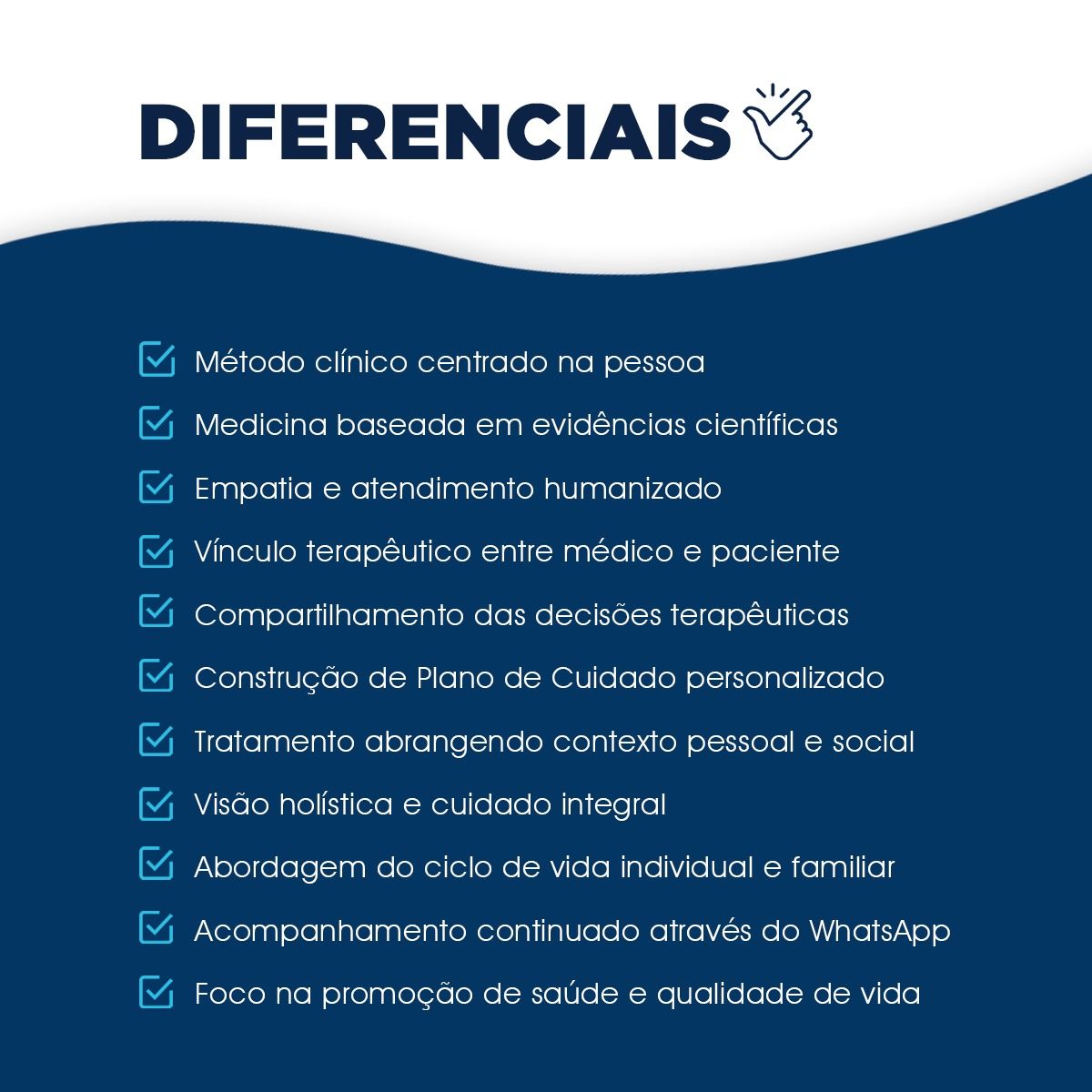 DIFERENCIAIS

☑ Método clínico centrado na pessoa
☑ Medicina baseada em evidências científicas
☑ Empatia e atendimento humanizado
☑ Vínculo terapêutico entre médico e paciente
☑ Compartilhamento das decisões terapêuticas
☑ Construção de Plano de Cuidado personalizado
☑ Tratamento abrangendo contexto pessoal e social
☑ Visão holística e cuidado integral
☑ Abordagem do ciclo de vida individual e familiar
☑ Acompanhamento continuado através do WhatsApp
☑ Foco na promoção de saúde e qualidade de vida